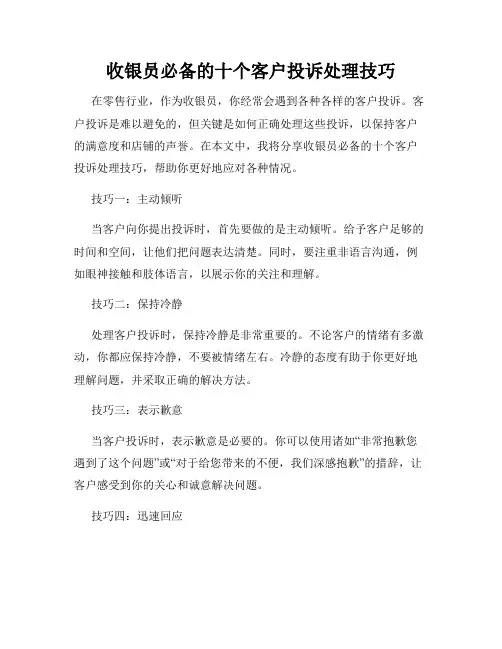 收银员必备的十个客户投诉处理技巧

在零售行业，作为收银员，你经常会遇到各种各样的客户投诉。客户投诉是难以避免的，但关键是如何正确处理这些投诉，以保持客户的满意度和店铺的声誉。在本文中，我将分享收银员必备的十个客户投诉处理技巧，帮助你更好地应对各种情况。

技巧一：主动倾听

当客户向你提出投诉时，首先要做的是主动倾听。给予客户足够的时间和空间，让他们把问题表达清楚。同时，要注重非语言沟通，例如眼神接触和肢体语言，以展示你的关注和理解。

技巧二：保持冷静

处理客户投诉时，保持冷静是非常重要的。不论客户的情绪有多激动，你都应保持冷静，不要被情绪左右。冷静的态度有助于你更好地理解问题，并采取正确的解决方法。

技巧三：表示歉意

当客户投诉时，表示歉意是必要的。你可以使用诸如“非常抱歉您遇到了这个问题”或“对于给您带来的不便，我们深感抱歉”的措辞，让客户感受到你的关心和诚意解决问题。

技巧四：迅速回应